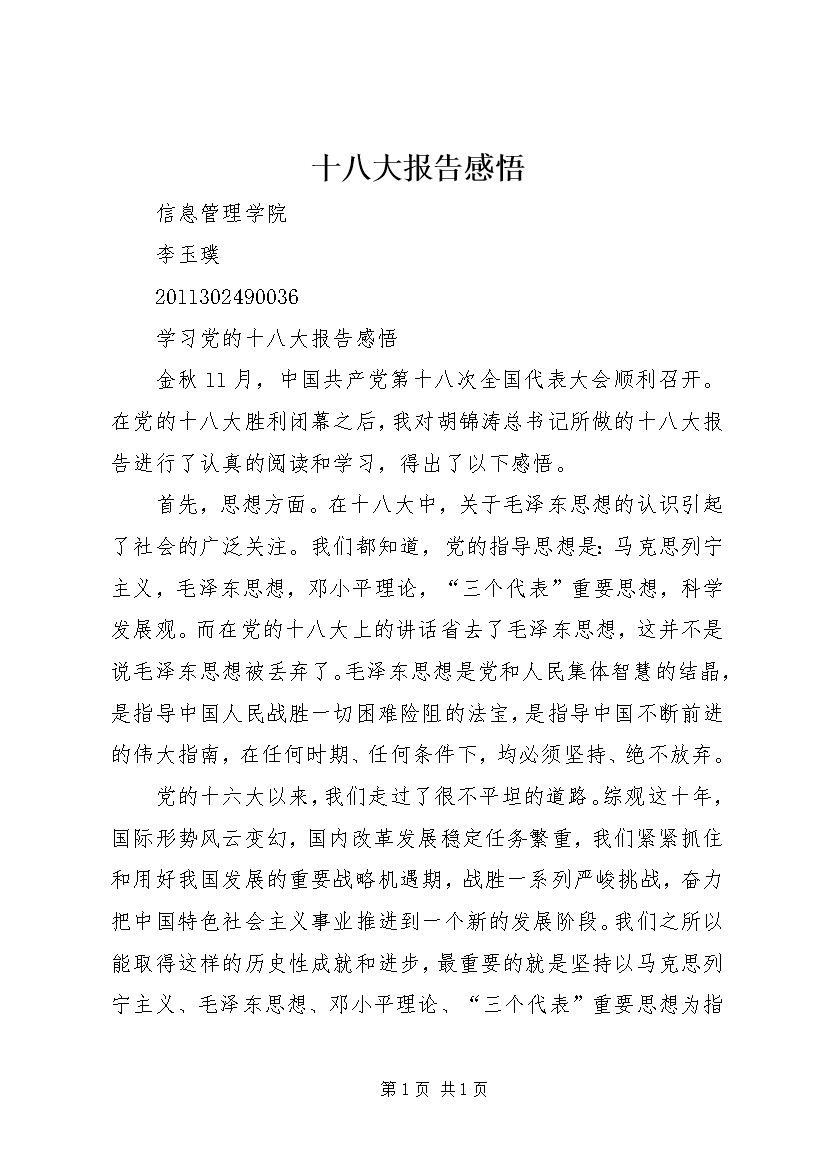 十八大报告感悟

信息管理学院

李玉璞

2011302490036

学习党的十八大报告感悟

金秋11月，中国共产党第十八次全国代表大会顺利召开。在党的十八大胜利闭幕之后，我对胡锦涛总书记所做的十八大报告进行了认真的阅读和学习，得出了以下感悟。

首先，思想方面。在十八大中，关于毛泽东思想的认识引起了社会的广泛关注。我们都知道，党的指导思想是：马克思列宁主义，毛泽东思想，邓小平理论，“三个代表”重要思想，科学发展观。而在党的十八大上的讲话省去了毛泽东思想，这并不是说毛泽东思想被丢弃了。毛泽东思想是党和人民集体智慧的结晶，是指导中国人民战胜一切困难险阻的法宝，是指导中国不断前进的伟大指南，在任何时期、任何条件下，均必须坚持、绝不放弃。

党的十六大以来，我们走过了很不平坦的道路。综观这十年，国际形势风云变幻，国内改革发展稳定任务繁重，我们紧紧抓住和用好我国发展的重要战略机遇期，战胜一系列严峻挑战，奋力把中国特色社会主义事业推进到一个新的发展阶段。我们之所以能取得这样的历史性成就和进步，最重要的就是坚持以马克思列宁主义、毛泽东思想、邓小平理论、“三个代表”重要思想为指

第1页 共1页